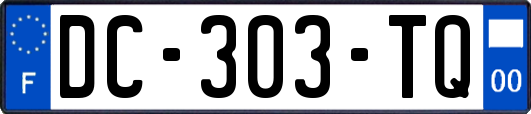 F
DC-303-TQ
00